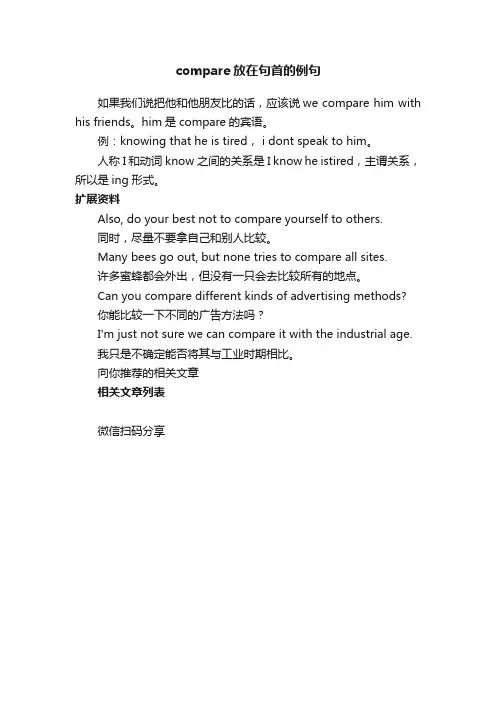 compare 放在句首的例句

如果我们说把他和他朋友比的话，应该说 we compare him with his friends。him 是 compare 的宾语。

例：knowing that he is tired， i dont speak to him。

人称 I 和动词 know 之间的关系是 I know he istired，主谓关系，所以是 ing 形式。

扩展资料

Also, do your best not to compare yourself to others.

同时，尽量不要拿自己和别人比较。

Many bees go out, but none tries to compare all sites.

许多蜜蜂都会外出，但没有一只会去比较所有的地点。

Can you compare different kinds of advertising methods?

你能比较一下不同的广告方法吗？

I'm just not sure we can compare it with the industrial age.

我只是不确定能否将其与工业时期相比。

向你推荐的相关文章

相关文章列表

微信扫码分享